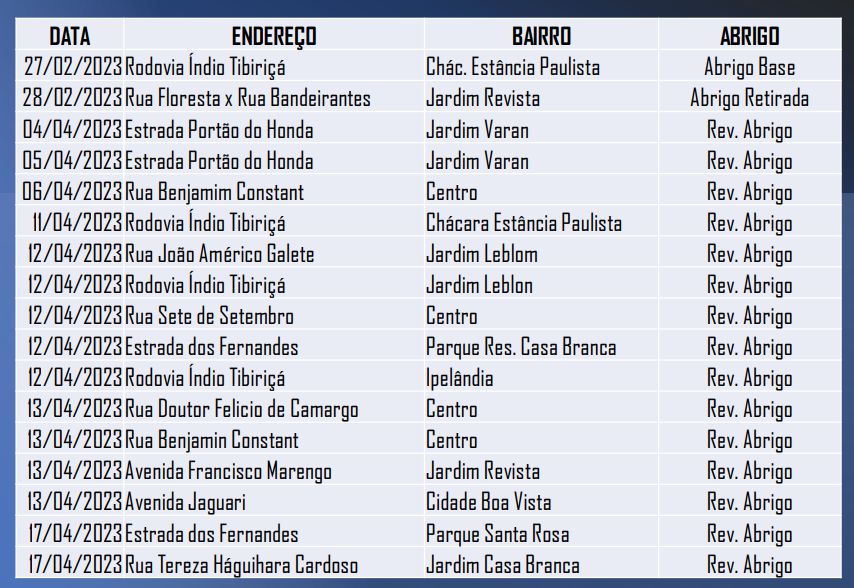 | DATA | ENDEREÇO | BAIRRO | ABRIGO |
|---|---|---|---|
| 27/02/2023 | Rodovia Índio Tibiriçá | Chác. Estância Paulista | Abrigo Base |
| 28/02/2023 | Rua Floresta x Rua Bandeirantes | Jardim Revista | Abrigo Retirada |
| 04/04/2023 | Estrada Portão do Honda | Jardim Varan | Rev. Abrigo |
| 05/04/2023 | Estrada Portão do Honda | Jardim Varan | Rev. Abrigo |
| 06/04/2023 | Rua Benjamim Constant | Centro | Rev. Abrigo |
| 11/04/2023 | Rodovia Índio Tibiriçá | Chácara Estância Paulista | Rev. Abrigo |
| 12/04/2023 | Rua João Américo Galete | Jardim Leblom | Rev. Abrigo |
| 12/04/2023 | Rodovia Índio Tibiriçá | Jardim Leblon | Rev. Abrigo |
| 12/04/2023 | Rua Sete de Setembro | Centro | Rev. Abrigo |
| 12/04/2023 | Estrada dos Fernandes | Parque Res. Casa Branca | Rev. Abrigo |
| 12/04/2023 | Rodovia Índio Tibiriçá | Ipelândia | Rev. Abrigo |
| 13/04/2023 | Rua Doutor Felicio de Camargo | Centro | Rev. Abrigo |
| 13/04/2023 | Rua Benjamin Constant | Centro | Rev. Abrigo |
| 13/04/2023 | Avenida Francisco Marengo | Jardim Revista | Rev. Abrigo |
| 13/04/2023 | Avenida Jaguari | Cidade Boa Vista | Rev. Abrigo |
| 17/04/2023 | Estrada dos Fernandes | Parque Santa Rosa | Rev. Abrigo |
| 17/04/2023 | Rua Tereza Háguihara Cardoso | Jardim Casa Branca | Rev. Abrigo |